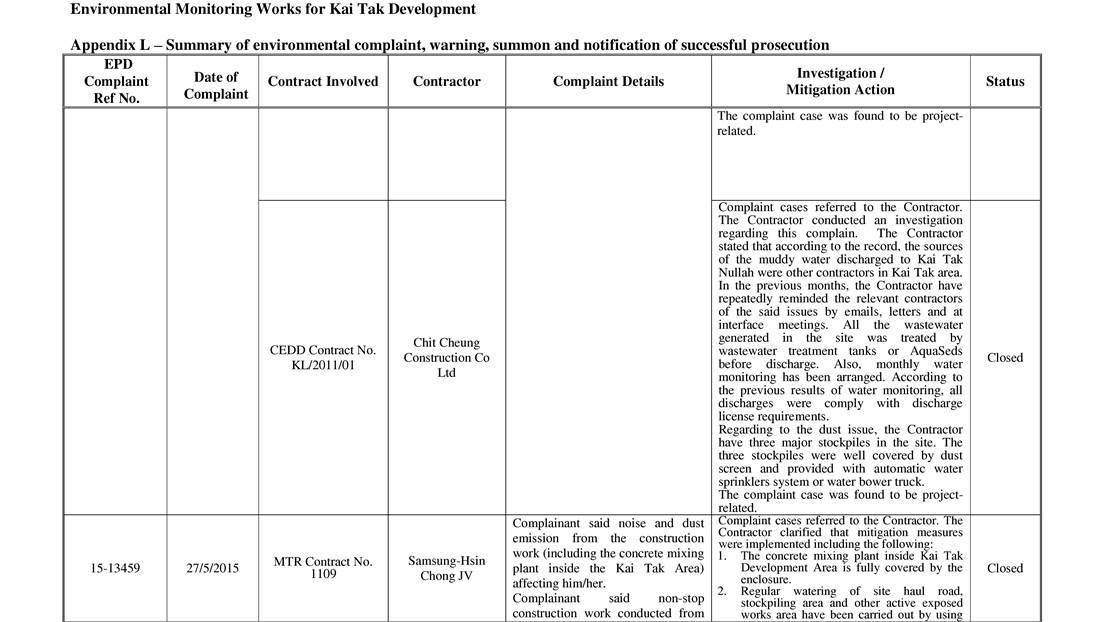 Environmental Monitoring Works for Kai Tak Development

Appendix L – Summary of environmental complaint, warning, summon and notification of successful prosecution

| EPD Complaint Ref No. | Date of Complaint | Contract Involved | Contractor | Complaint Details | Investigation / Mitigation Action | Status |
|---|---|---|---|---|---|---|
| | | | | | The complaint case was found to be project-related. | |
| | | CEDD Contract No. KL/2011/01 | Chit Cheung Construction Co Ltd | | Complaint cases referred to the Contractor. The Contractor conducted an investigation regarding this complain. The Contractor stated that according to the record, the sources of the muddy water discharged to Kai Tak Nullah were other contractors in Kai Tak area. In the previous months, the Contractor have repeatedly reminded the relevant contractors of the said issues by emails, letters and at interface meetings. All the wastewater generated in the site was treated by wastewater treatment tanks or AquaSeds before discharge. Also, monthly water monitoring has been arranged. According to the previous results of water monitoring, all discharges were comply with discharge license requirements. Regarding to the dust issue, the Contractor have three major stockpiles in the site. The three stockpiles were well covered by dust screen and provided with automatic water sprinklers system or water bower truck. The complaint case was found to be project-related. | Closed |
| 15-13459 | 27/5/2015 | MTR Contract No. 1109 | Samsung-Hsin Chong JV | Complainant said noise and dust emission from the construction work (including the concrete mixing plant inside the Kai Tak Area) affecting him/her. Complainant said non-stop construction work conducted from | Complaint cases referred to the Contractor. The Contractor clarified that mitigation measures were implemented including the following: 1. The concrete mixing plant inside Kai Tak Development Area is fully covered by the enclosure. 2. Regular watering of site haul road, stockpiling area and other active exposed works area have been carried out by using | Closed |